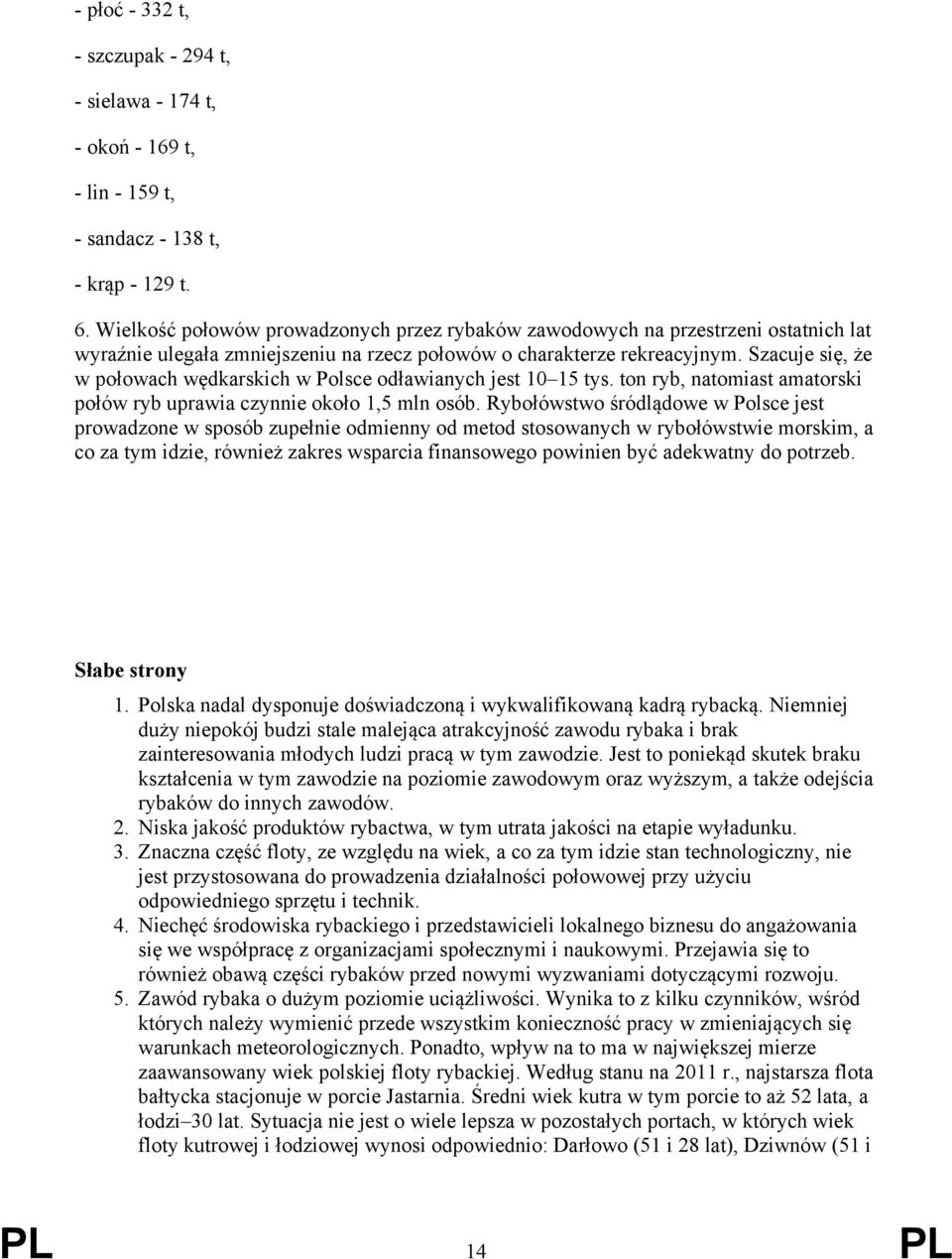 - płoć - 332 t,

- szczupak - 294 t,

- sielawa - 174 t,

- okoń - 169 t,

- lin - 159 t,

- sandacz - 138 t,

- krąp - 129 t.

6. Wielkość połowów prowadzonych przez rybaków zawodowych na przestrzeni ostatnich lat wyraźnie ulegała zmniejszeniu na rzecz połowów o charakterze rekreacyjnym. Szacuje się, że w połowach wędkarskich w Polsce odławianych jest 10–15 tys. ton ryb, natomiast amatorski połów ryb uprawia czynnie około 1,5 mln osób. Rybołówstwo śródlądowe w Polsce jest prowadzone w sposób zupełnie odmienny od metod stosowanych w rybołówstwie morskim, a co za tym idzie, również zakres wsparcia finansowego powinien być adekwatny do potrzeb.

Słabe strony

1. Polska nadal dysponuje doświadczoną i wykwalifikowaną kadrą rybacką. Niemniej duży niepokój budzi stale malejąca atrakcyjność zawodu rybaka i brak zainteresowania młodych ludzi pracą w tym zawodzie. Jest to poniekąd skutek braku kształcenia w tym zawodzie na poziomie zawodowym oraz wyższym, a także odejścia rybaków do innych zawodów.
2. Niska jakość produktów rybactwa, w tym utrata jakości na etapie wyładunku.
3. Znaczna część floty, ze względu na wiek, a co za tym idzie stan technologiczny, nie jest przystosowana do prowadzenia działalności połowowej przy użyciu odpowiedniego sprzętu i technik.
4. Niechęć środowiska rybackiego i przedstawicieli lokalnego biznesu do angażowania się we współpracę z organizacjami społecznymi i naukowymi. Przejawia się to również obawą części rybaków przed nowymi wyzwaniami dotyczącymi rozwoju.
5. Zawód rybaka o dużym poziomie uciążliwości. Wynika to z kilku czynników, wśród których należy wymienić przede wszystkim konieczność pracy w zmieniających się warunkach meteorologicznych. Ponadto, wpływ na to ma w największej mierze zaawansowany wiek polskiej floty rybackiej. Według stanu na 2011 r., najstarsza flota bałtycka stacjonuje w porcie Jastarnia. Średni wiek kutra w tym porcie to aż 52 lata, a łodzi–30 lat. Sytuacja nie jest o wiele lepsza w pozostałych portach, w których wiek floty kutrowej i łodziowej wynosi odpowiednio: Darłowo (51 i 28 lat), Dziwnów (51 i

PL 14 PL